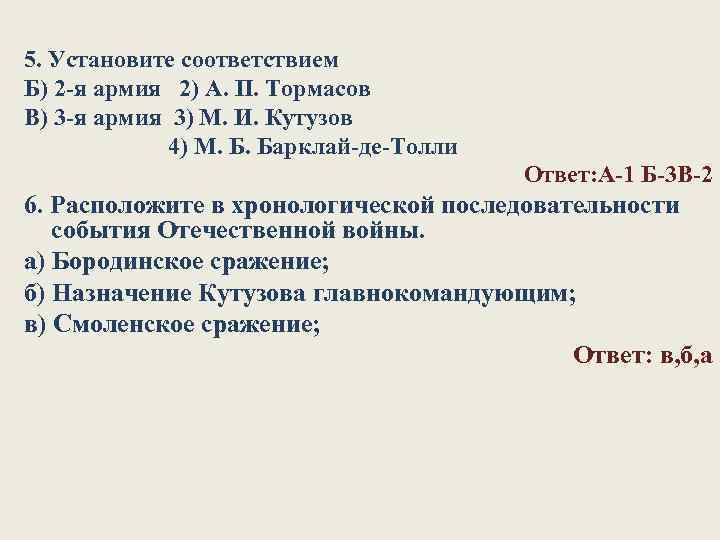 5. Установите соответствием
Б) 2-я армия 2) А. П. Тормасов
В) 3-я армия 3) М. И. Кутузов
4) М. Б. Барклай-де-Толли

Ответ:А-1 Б-3В-2

6. Расположите в хронологической последовательности события Отечественной войны.
а) Бородинское сражение;
б) Назначение Кутузова главнокомандующим;
в) Смоленское сражение;

Ответ: в,б,а